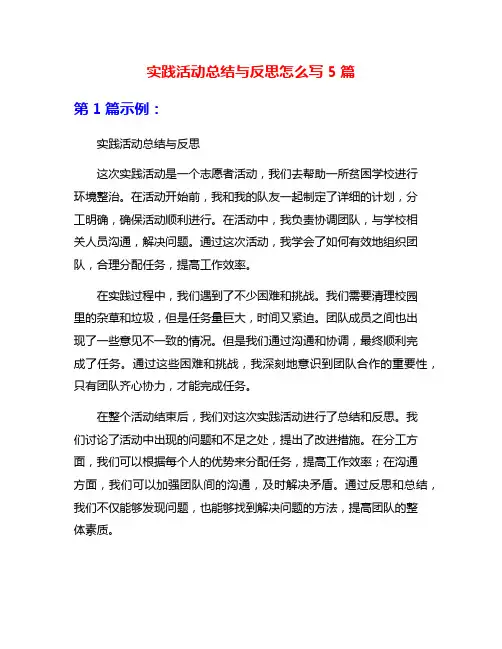 实践活动总结与反思怎么写 5 篇

第 1 篇示例：

实践活动总结与反思

这次实践活动是一个志愿者活动，我们去帮助一所贫困学校进行环境整治。在活动开始前，我和我的队友一起制定了详细的计划，分工明确，确保活动顺利进行。在活动中，我负责协调团队，与学校相关人员沟通，解决问题。通过这次活动，我学会了如何有效地组织团队，合理分配任务，提高工作效率。

在实践过程中，我们遇到了不少困难和挑战。我们需要清理校园里的杂草和垃圾，但是任务量巨大，时间又紧迫。团队成员之间也出现了一些意见不一致的情况。但是我们通过沟通和协调，最终顺利完成了任务。通过这些困难和挑战，我深刻地意识到团队合作的重要性，只有团队齐心协力，才能完成任务。

在整个活动结束后，我们对这次实践活动进行了总结和反思。我们讨论了活动中出现的问题和不足之处，提出了改进措施。在分工方面，我们可以根据每个人的优势来分配任务，提高工作效率；在沟通方面，我们可以加强团队间的沟通，及时解决矛盾。通过反思和总结，我们不仅能够发现问题，也能够找到解决问题的方法，提高团队的整体素质。